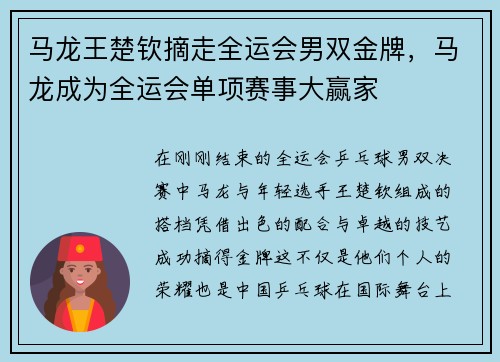 马龙王楚钦摘走全运会男双金牌，马龙成为全运会单项赛事大赢家

在刚刚结束的全运会乒乓球男双决赛中马龙与年轻选手王楚钦组成的搭档凭借出色的配合与卓越的技艺成功摘得金牌这不仅是他们个人的荣耀也是中国乒乓球在国际舞台上